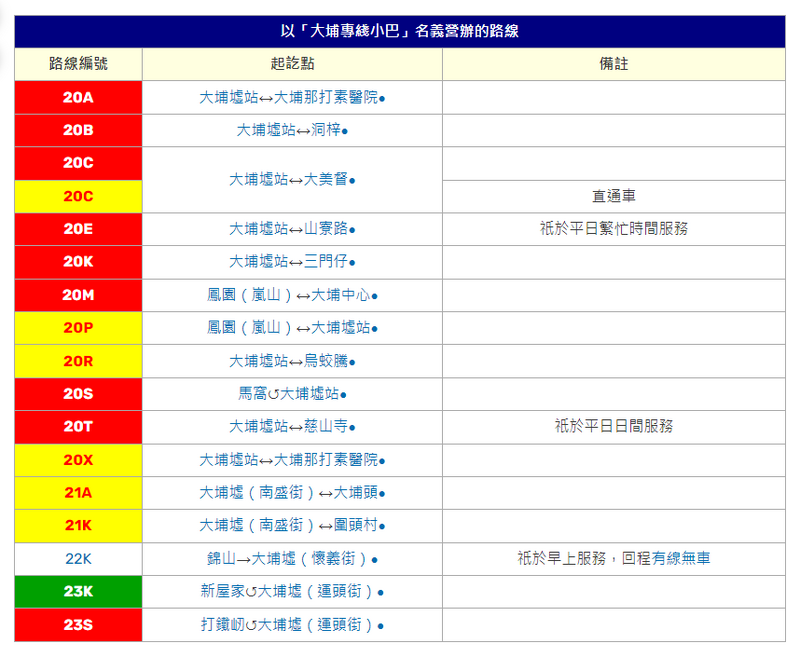 以「大埔專綫小巴」名義營辦的路線

| 路線編號 | 起訖點 | 備註 |
|---|---|---|
| 20A | 大埔墟站↔大埔那打素醫院● | |
| 20B | 大埔墟站↔洞梓● | |
| 20C | 大埔墟站↔大美督● | |
| 20C | 大埔墟站↔大美督● | 直通車 |
| 20E | 大埔墟站↔山寮路● | 祇於平日繁忙時間服務 |
| 20K | 大埔墟站↔三門仔● | |
| 20M | 鳳園（嵐山）↔大埔中心● | |
| 20P | 鳳園（嵐山）↔大埔墟站● | |
| 20R | 大埔墟站↔烏蛟騰● | |
| 20S | 馬窩↺大埔墟站● | |
| 20T | 大埔墟站↔慈山寺● | 祇於平日日間服務 |
| 20X | 大埔墟站↔大埔那打素醫院● | |
| 21A | 大埔墟（南盛街）↔大埔頭● | |
| 21K | 大埔墟（南盛街）↔圍頭村● | |
| 22K | 錦山→大埔墟（懷義街）● | 祇於早上服務，回程有線無車 |
| 23K | 新屋家↺大埔墟（運頭街）● | |
| 23S | 打鐵屻↺大埔墟（運頭街）● | |